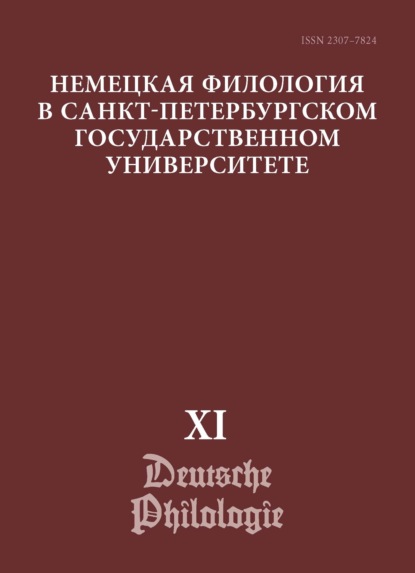 ISSN 2307-7824

НЕМЕЦКАЯ ФИЛОЛОГИЯ В САНКТ-ПЕТЕРБУРГСКОМ ГОСУДАРСТВЕННОМ УНИВЕРСИТЕТЕ

XI

Deutsche Philologie